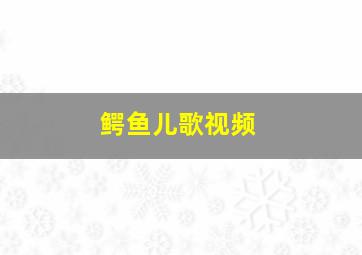 鳄鱼儿歌视频